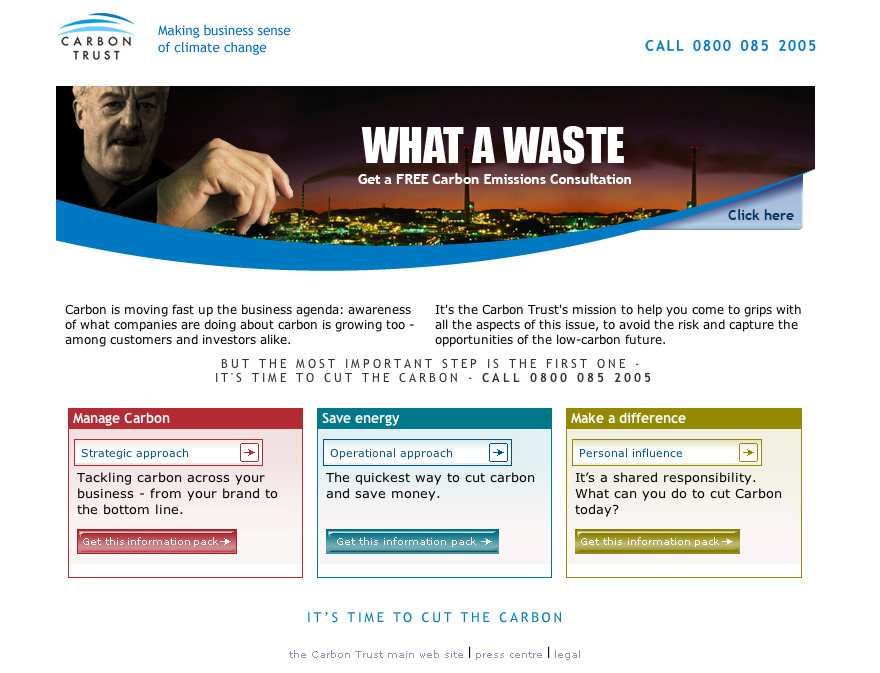 CARBON TRUST

Making business sense of climate change

CALL 0800 085 2005

WHAT A WASTE

Get a FREE Carbon Emissions Consultation

Click here

Carbon is moving fast up the business agenda: awareness of what companies are doing about carbon is growing too - among customers and investors alike.

It's the Carbon Trust's mission to help you come to grips with all the aspects of this issue, to avoid the risk and capture the opportunities of the low-carbon future.

BUT THE MOST IMPORTANT STEP IS THE FIRST ONE - IT'S TIME TO CUT THE CARBON - CALL 0800 085 2005

Manage Carbon

Strategic approach

Tackling carbon across your business - from your brand to the bottom line.

Get this information pack

Save energy

Operational approach

The quickest way to cut carbon and save money.

Get this information pack

Make a difference

Personal influence

It's a shared responsibility. What can you do to cut Carbon today?

Get this information pack

IT'S TIME TO CUT THE CARBON

the Carbon Trust main web site | press centre | legal